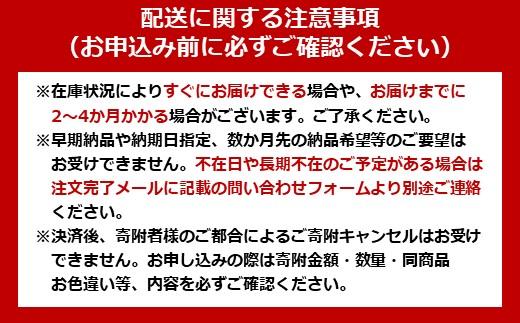 配送に関する注意事項
（お申込み前に必ずご確認ください）

※在庫状況によりすぐにお届けできる場合や、お届けまでに2～4か月かかる場合がございます。ご了承ください。
※早期納品や納期日指定、数か月先の納品希望等のご要望はお受けできません。不在日や長期不在のご予定がある場合は注文完了メールに記載の問い合わせフォームより別途ご連絡ください。
※決済後、寄附者様のご都合によるご寄附キャンセルはお受けできません。お申し込みの際は寄附金額・数量・同商品お色違い等、内容を必ずご確認ください。